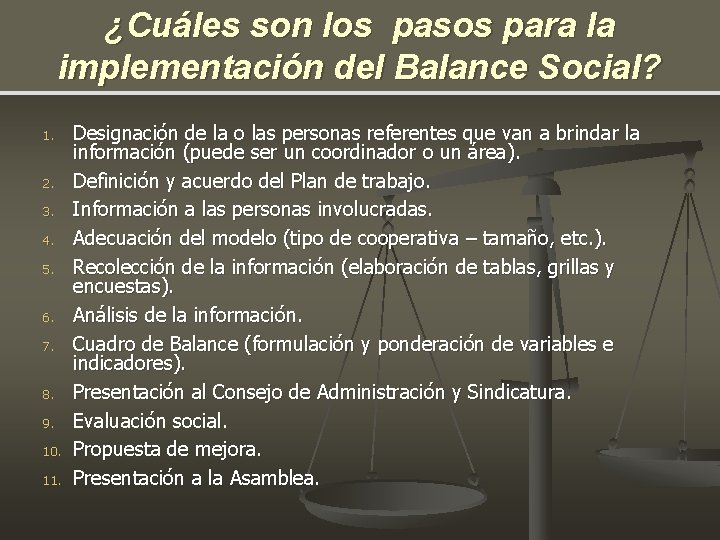 ¿Cuáles son los pasos para la implementación del Balance Social?

1. Designación de la o las personas referentes que van a brindar la información (puede ser un coordinador o un área).
2. Definición y acuerdo del Plan de trabajo.
3. Información a las personas involucradas.
4. Adecuación del modelo (tipo de cooperativa – tamaño, etc.).
5. Recolección de la información (elaboración de tablas, grillas y encuestas).
6. Análisis de la información.
7. Cuadro de Balance (formulación y ponderación de variables e indicadores).
8. Presentación al Consejo de Administración y Sindicatura.
9. Evaluación social.
10. Propuesta de mejora.
11. Presentación a la Asamblea.